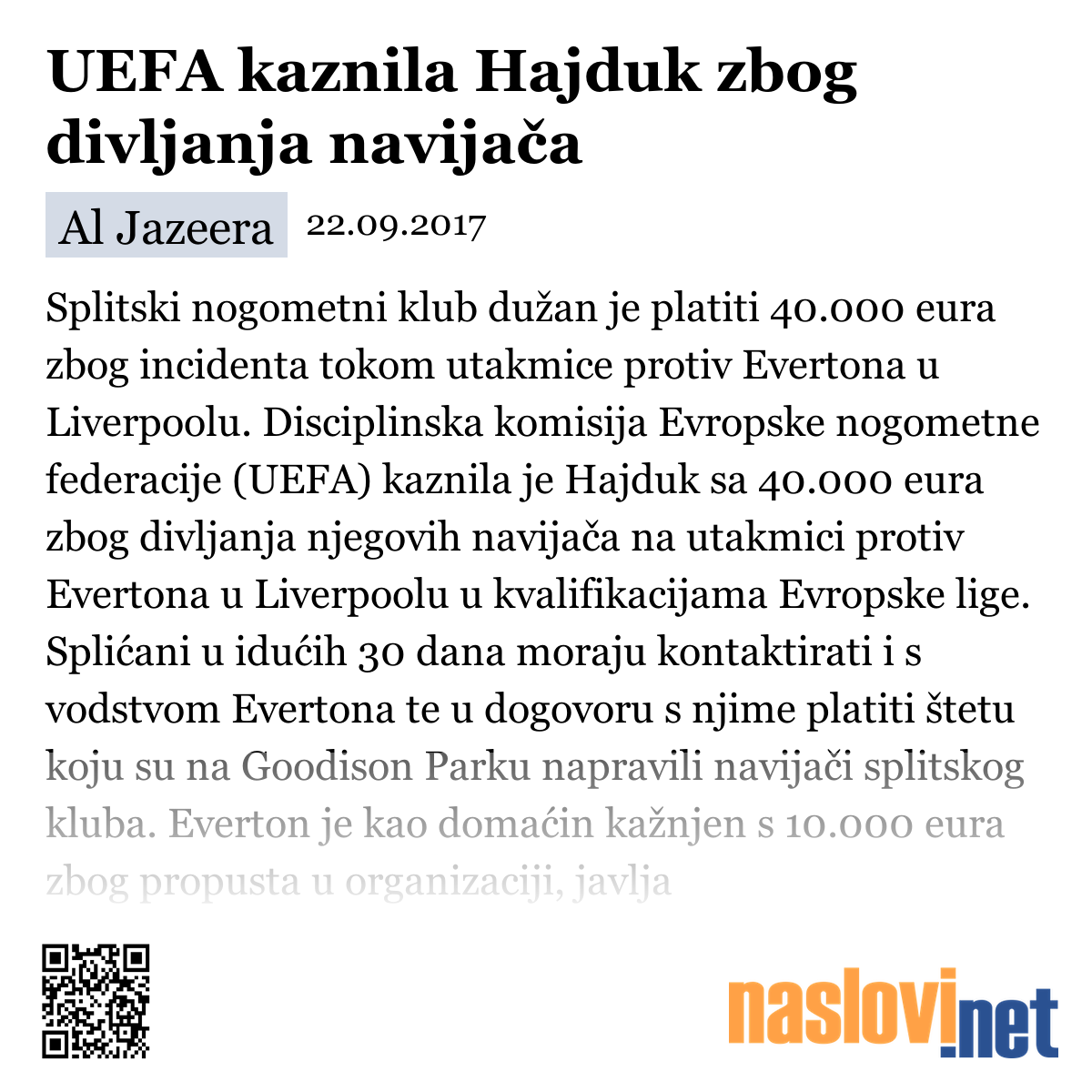 UEFA kaznila Hajduk zbog divljanja navijača

Al Jazeera 22.09.2017

Splitski nogometni klub dužan je platiti 40.000 eura zbog incidenta tokom utakmice protiv Evertona u Liverpoolu. Disciplinska komisija Evropske nogometne federacije (UEFA) kaznila je Hajduk sa 40.000 eura zbog divljanja njegovih navijača na utakmici protiv Evertona u Liverpoolu u kvalifikacijama Evropske lige. Splićani u idućih 30 dana moraju kontaktirati i s vodstvom Evertona te u dogovoru s njime platiti štetu koju su na Goodison Parku napravili navijači splitskog kluba. Everton je kao domaćin kažnjen s 10.000 eura zbog propusta u organizaciji, javlja

naslovi.net